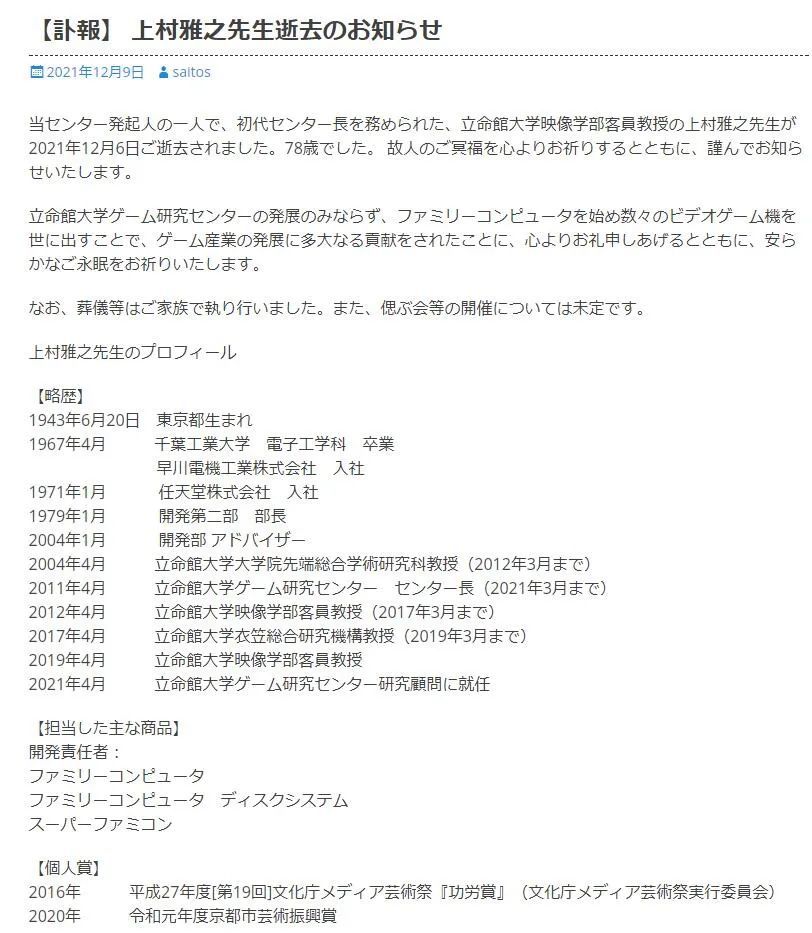 【訃報】 上村雅之先生逝去のお知らせ

2021年12月9日 saitos

当センター発起人の一人で、初代センター長を務められた、立命館大学映像学部客員教授の上村雅之先生が2021年12月6日ご逝去されました。78歳でした。 故人のご冥福を心よりお祈りするとともに、謹んでお知らせいたします。

立命館大学ゲーム研究センターの発展のみならず、ファミリーコンピュータを始め数々のビデオゲーム機を世に出すことで、ゲーム産業の発展に多大なる貢献をされたことに、心よりお礼申しあげるとともに、安らかなご永眠をお祈りいたします。

なお、葬儀等はご家族で執り行いました。また、偲ぶ会等の開催については未定です。

上村雅之先生のプロフィール

【略歴】
1943年6月20日 東京都生まれ
1967年4月 千葉工業大学 電子工学科 卒業
早川電機工業株式会社 入社
1971年1月 任天堂株式会社 入社
1979年1月 開発第二部 部長
2004年1月 開発部 アドバイザー
2004年4月 立命館大学大学院先端総合学術研究科教授（2012年3月まで）
2011年4月 立命館大学ゲーム研究センター センター長（2021年3月まで）
2012年4月 立命館大学映像学部客員教授（2017年3月まで）
2017年4月 立命館大学衣笠総合研究機構教授（2019年3月まで）
2019年4月 立命館大学映像学部客員教授
2021年4月 立命館大学ゲーム研究センター研究顧問に就任

【担当した主な商品】
開発責任者：
ファミリーコンピュータ
ファミリーコンピュータ ディスクシステム
スーパーファミコン

【個人賞】
2016年 平成27年度[第19回]文化庁メディア芸術祭『功労賞』（文化庁メディア芸術祭実行委員会）
2020年 令和元年度京都市芸術振興賞